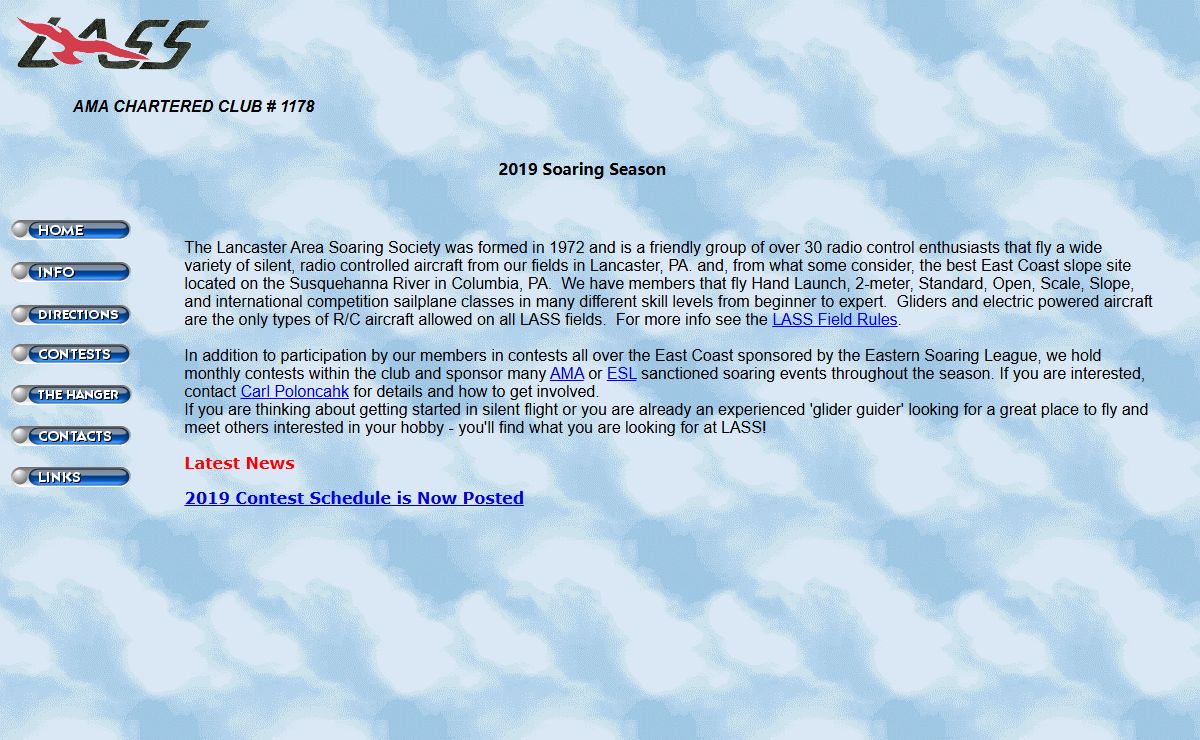 LASS

AMA CHARTERED CLUB # 1178

2019 Soaring Season

HOME

INFO

DIRECTIONS

CONTESTS

THE HANGER

CONTACTS

LINKS

The Lancaster Area Soaring Society was formed in 1972 and is a friendly group of over 30 radio control enthusiasts that fly a wide variety of silent, radio controlled aircraft from our fields in Lancaster, PA. and, from what some consider, the best East Coast slope site located on the Susquehanna River in Columbia, PA. We have members that fly Hand Launch, 2-meter, Standard, Open, Scale, Slope, and international competition sailplane classes in many different skill levels from beginner to expert. Gliders and electric powered aircraft are the only types of R/C aircraft allowed on all LASS fields. For more info see the LASS Field Rules.

In addition to participation by our members in contests all over the East Coast sponsored by the Eastern Soaring League, we hold monthly contests within the club and sponsor many AMA or ESL sanctioned soaring events throughout the season. If you are interested, contact Carl Poloncahk for details and how to get involved.
If you are thinking about getting started in silent flight or you are already an experienced 'glider guider' looking for a great place to fly and meet others interested in your hobby - you'll find what you are looking for at LASS!

Latest News

2019 Contest Schedule is Now Posted